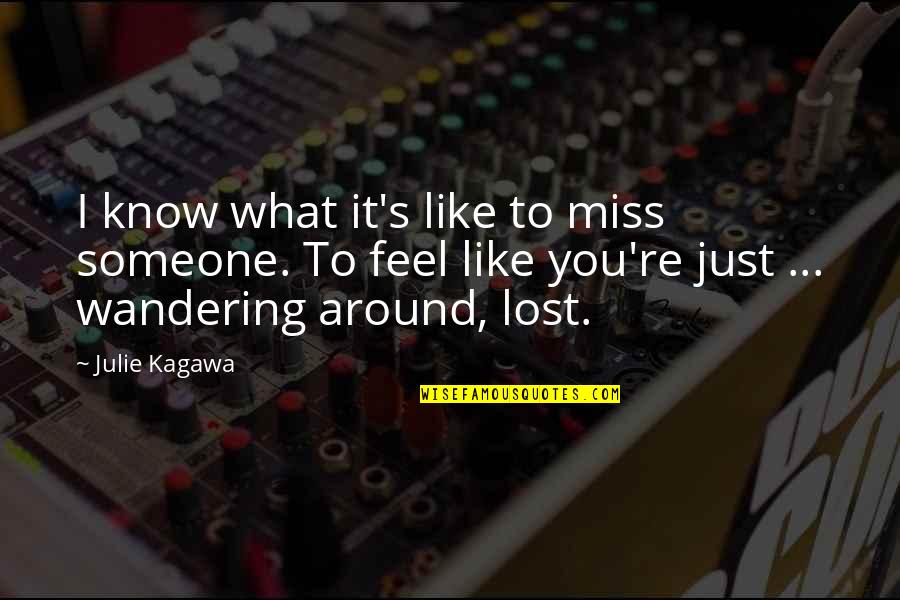 I know what it's like to miss someone. To feel like you're just ... wandering around, lost.

~ Julie Kagawa

WISEFAMOUSQUOTES.COM